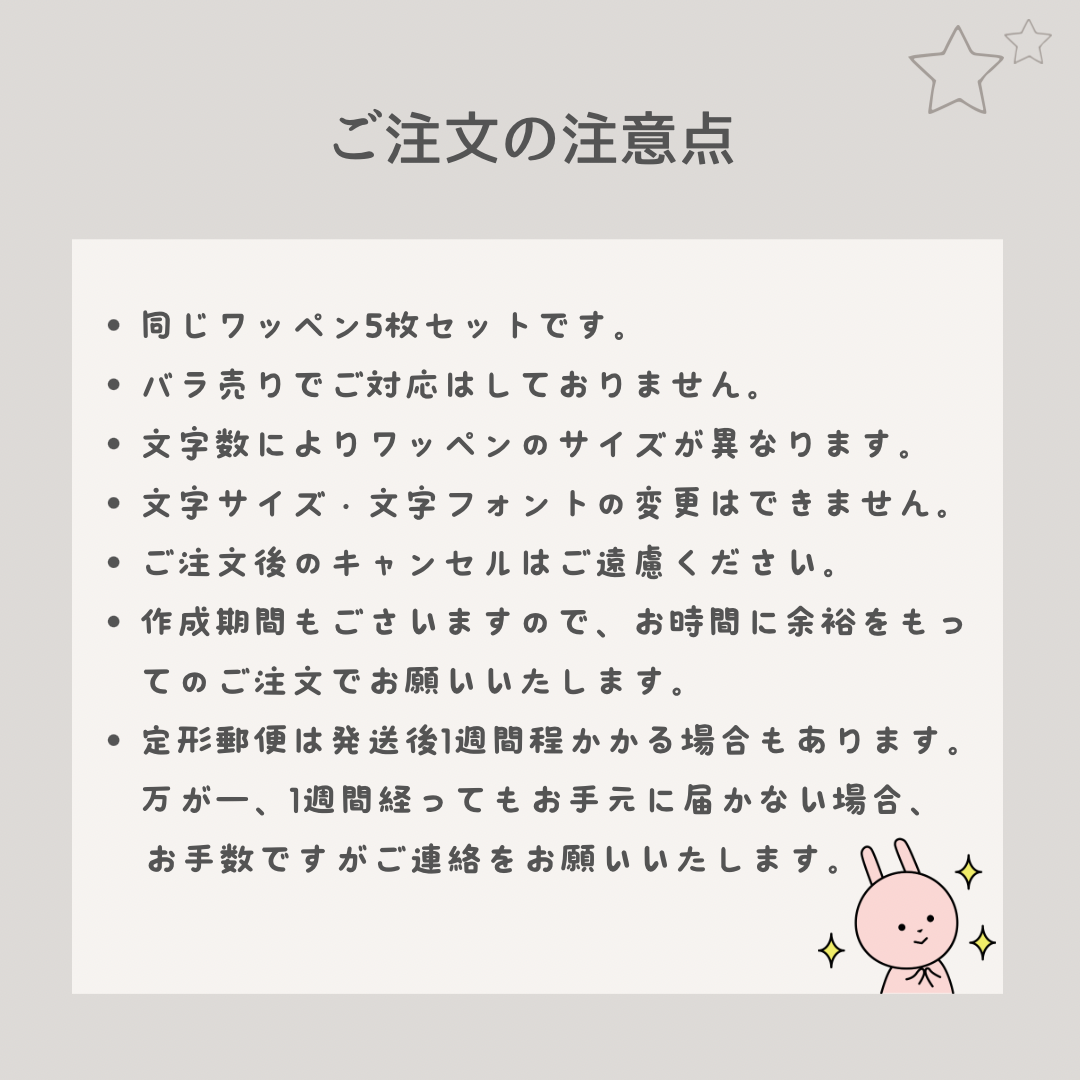 ご注文の注意点

• 同じワッペン5枚セットです。
• バラ売りでご対応はしておりません。
• 文字数によりワッペンのサイズが異なります。
• 文字サイズ・文字フォントの変更はできません。
• ご注文後のキャンセルはご遠慮ください。
• 作成期間もございますので、お時間に余裕をもってのご注文でお願いいたします。
• 定形郵便は発送後1週間程かかる場合もあります。万が一、1週間経ってもお手元に届かない場合、お手数ですがご連絡をお願いいたします。